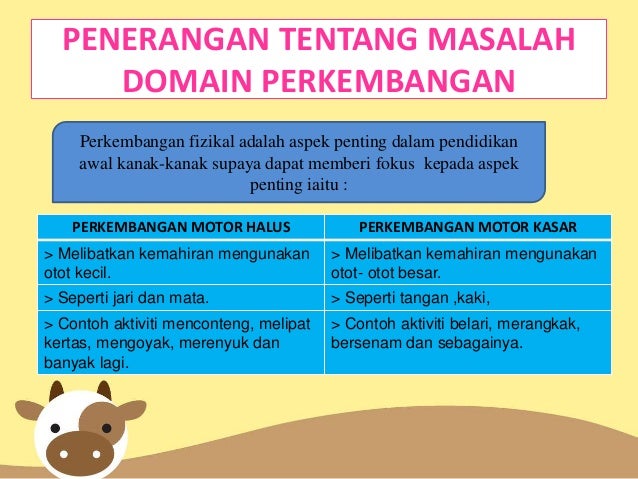 PENERANGAN TENTANG MASALAH DOMAIN PERKEMBANGAN

Perkembangan fizikal adalah aspek penting dalam pendidikan awal kanak-kanak supaya dapat memberi fokus kepada aspek penting iaitu :

| PERKEMBANGAN MOTOR HALUS | PERKEMBANGAN MOTOR KASAR |
|---|---|
| > Melibatkan kemahiran mengunakan otot kecil. | > Melibatkan kemahiran mengunakan otot- otot besar. |
| > Seperti jari dan mata. | > Seperti tangan ,kaki, |
| > Contoh aktiviti menconteng, melipat kertas, mengoyak, merenyuk dan banyak lagi. | > Contoh aktiviti belari, merangkak, bersenam dan sebagainya. |